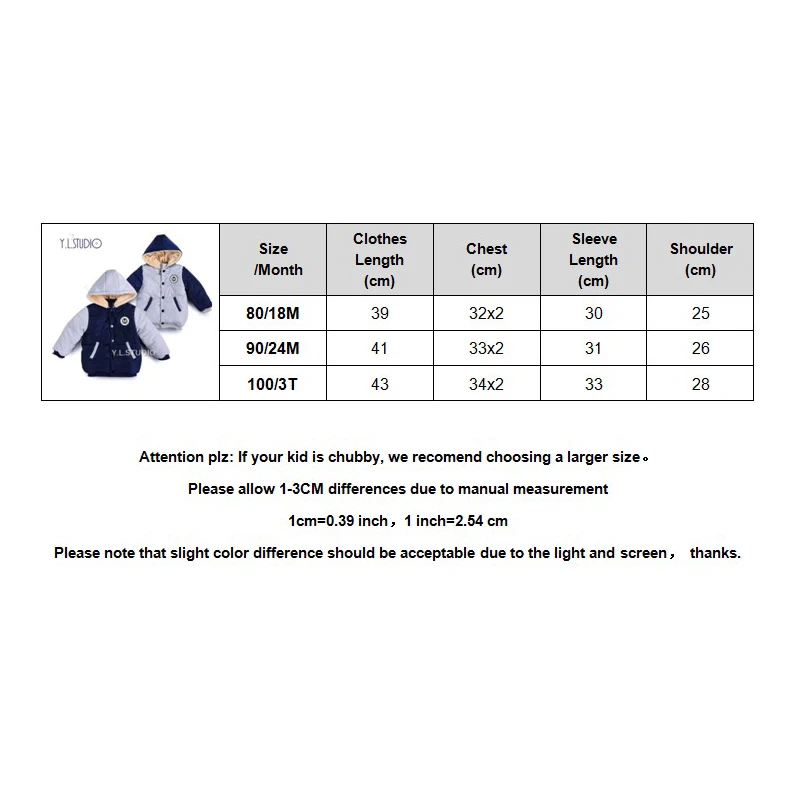 Y.L.STUDIO

Y.L.STUDIO

| Size /Month | Clothes Length (cm) | Chest (cm) | Sleeve Length (cm) | Shoulder (cm) |
|---|---|---|---|---|
| 80/18M | 39 | 32x2 | 30 | 25 |
| 90/24M | 41 | 33x2 | 31 | 26 |
| 100/3T | 43 | 34x2 | 33 | 28 |

Attention plz: If your kid is chubby, we recomend choosing a larger size。

Please allow 1-3CM differences due to manual measurement

1cm=0.39 inch，1 inch=2.54 cm

Please note that slight color difference should be acceptable due to the light and screen， thanks.